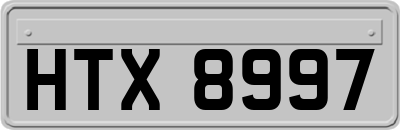 HTX 8997